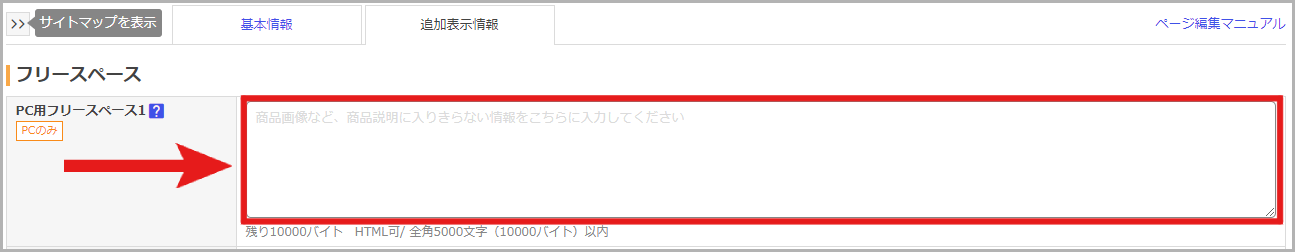 >> サイトマップを表示

基本情報

追加表示情報

ページ編集マニュアル

フリースペース

PC用フリースペース1 ?

PCのみ

商品画像など、商品説明に入りきらない情報をこちらに入力してください

残り10000バイト HTML可/ 全角5000文字（10000バイト）以内